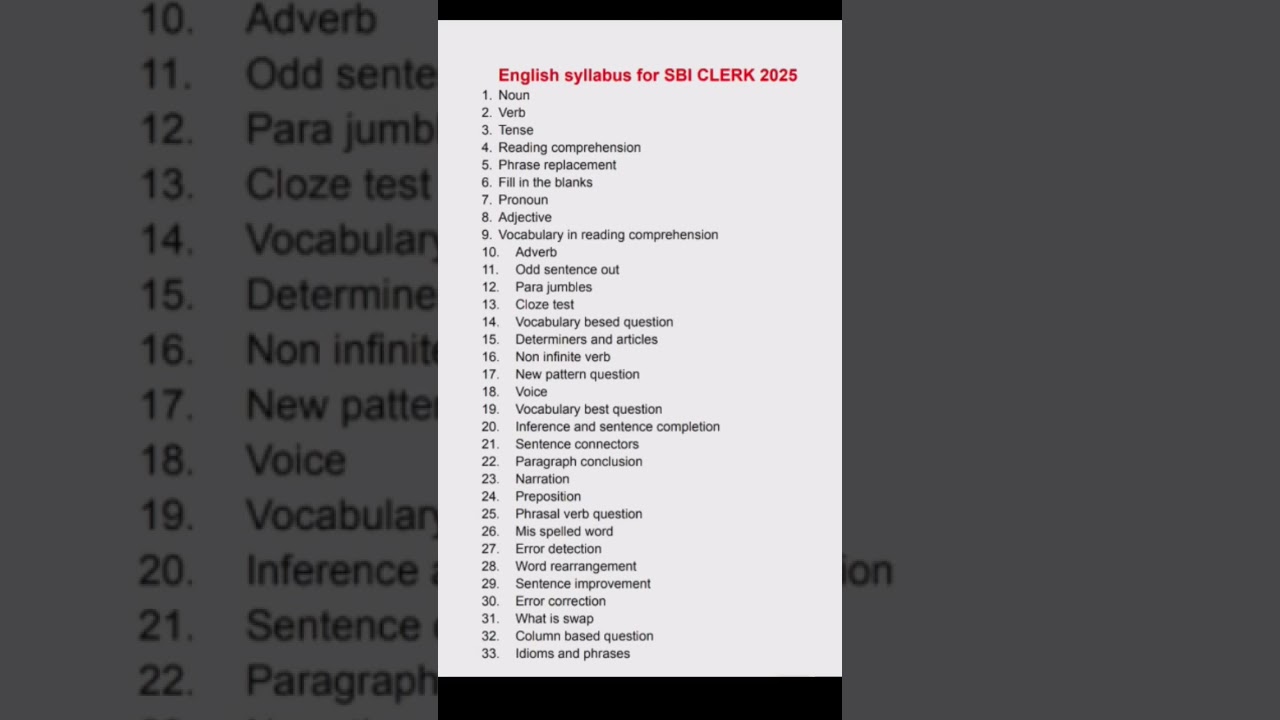 English syllabus for SBI CLERK 2025

1. Noun
2. Verb
3. Tense
4. Reading comprehension
5. Phrase replacement
6. Fill in the blanks
7. Pronoun
8. Adjective
9. Vocabulary in reading comprehension
10. Adverb
11. Odd sentence out
12. Para jumbles
13. Cloze test
14. Vocabulary besed question
15. Determiners and articles
16. Non infinite verb
17. New pattern question
18. Voice
19. Vocabulary best question
20. Inference and sentence completion
21. Sentence connectors
22. Paragraph conclusion
23. Narration
24. Preposition
25. Phrasal verb question
26. Mis spelled word
27. Error detection
28. Word rearrangement
29. Sentence improvement
30. Error correction
31. What is swap
32. Column based question
33. Idioms and phrases